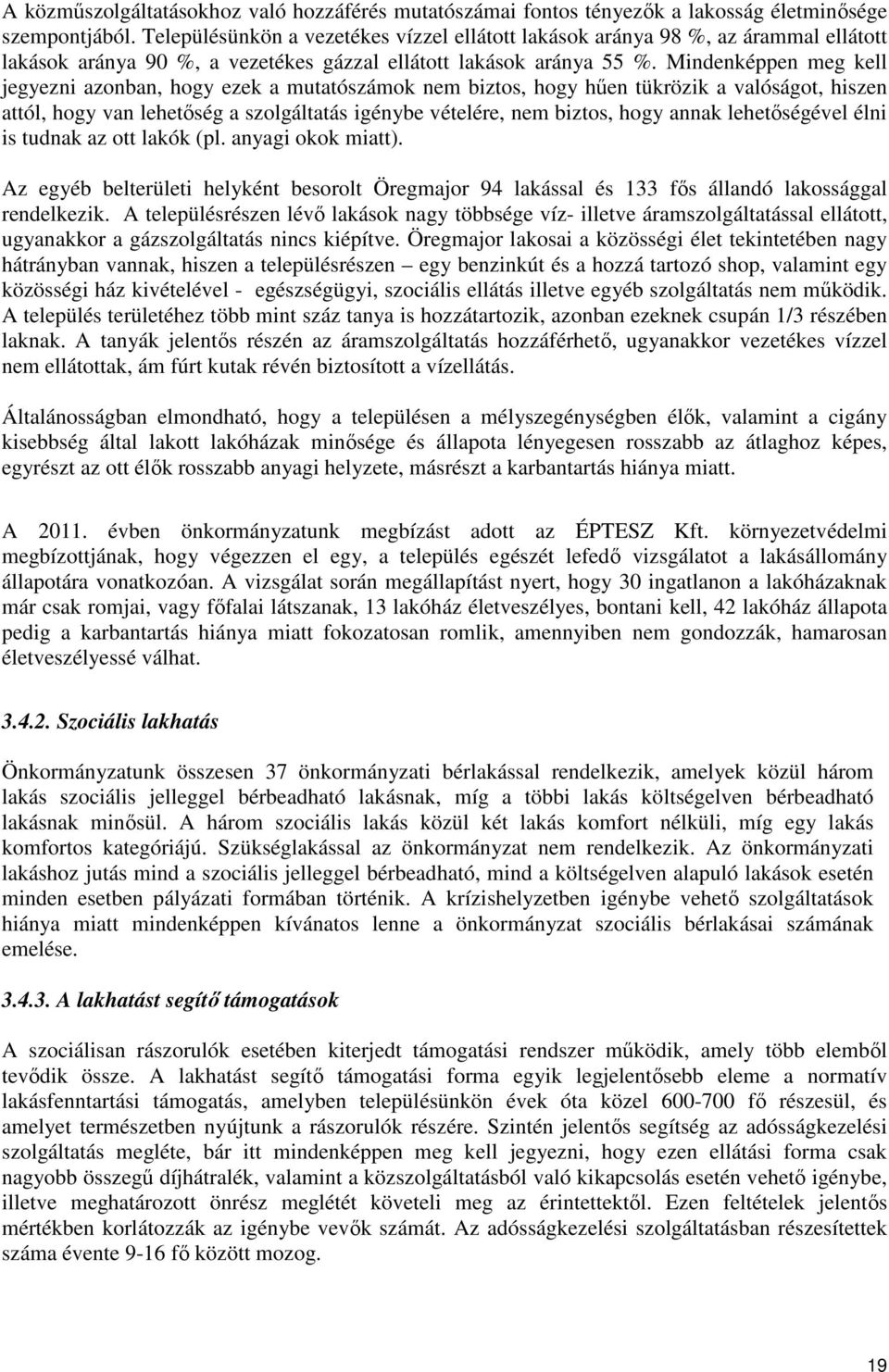 A közműszolgáltatásokhoz való hozzáférés mutatószámai fontos tényezők a lakosság életminősége szempontjából. Településünkön a vezetékes vízzel ellátott lakások aránya 98 %, az árammal ellátott lakások aránya 90 %, a vezetékes gázzal ellátott lakások aránya 55 %. Mindenképpen meg kell jegyezni azonban, hogy ezek a mutatószámok nem biztos, hogy hűen tükrözik a valóságot, hiszen attól, hogy van lehetőség a szolgáltatás igénybe vételére, nem biztos, hogy annak lehetőségével élni is tudnak az ott lakók (pl. anyagi okok miatt).

Az egyéb belterületi helyként besorolt Öregmajor 94 lakással és 133 fős állandó lakossággal rendelkezik. A településrészen lévő lakások nagy többsége víz- illetve áramszolgáltatással ellátott, ugyanakkor a gázszolgáltatás nincs kiépítve. Öregmajor lakosai a közösségi élet tekintetében nagy hátrányban vannak, hiszen a településrészen – egy benzinkút és a hozzá tartozó shop, valamint egy közösségi ház kivételével - egészségügyi, szociális ellátás illetve egyéb szolgáltatás nem működik. A település területéhez több mint száz tanya is hozzátartozik, azonban ezeknek csupán 1/3 részében laknak. A tanyák jelentős részén az áramszolgáltatás hozzáférhető, ugyanakkor vezetékes vízzel nem ellátottak, ám fúrt kutak révén biztosított a vízellátás.

Általánosságban elmondható, hogy a településen a mélyszegénységben élők, valamint a cigány kisebbség által lakott lakóházak minősége és állapota lényegesen rosszabb az átlaghoz képes, egyrészt az ott élők rosszabb anyagi helyzete, másrészt a karbantartás hiánya miatt.

A 2011. évben önkormányzatunk megbízást adott az ÉPTESZ Kft. környezetvédelmi megbízottjának, hogy végezzen el egy, a település egészét lefedő vizsgálatot a lakásállomány állapotára vonatkozóan. A vizsgálat során megállapítást nyert, hogy 30 ingatlanon a lakóházaknak már csak romjai, vagy főfalai látszanak, 13 lakóház életveszélyes, bontani kell, 42 lakóház állapota pedig a karbantartás hiánya miatt fokozatosan romlik, amennyiben nem gondozzák, hamarosan életveszélyessé válhat.

3.4.2. Szociális lakhatás

Önkormányzatunk összesen 37 önkormányzati bérlakással rendelkezik, amelyek közül három lakás szociális jelleggel bérbeadható lakásnak, míg a többi lakás költségelven bérbeadható lakásnak minősül. A három szociális lakás közül két lakás komfort nélküli, míg egy lakás komfortos kategóriájú. Szükséglakással az önkormányzat nem rendelkezik. Az önkormányzati lakáshoz jutás mind a szociális jelleggel bérbeadható, mind a költségelven alapuló lakások esetén minden esetben pályázati formában történik. A krízishelyzetben igénybe vehető szolgáltatások hiánya miatt mindenképpen kívánatos lenne a önkormányzat szociális bérlakásai számának emelése.

3.4.3. A lakhatást segítő támogatások

A szociálisan rászorulók esetében kiterjedt támogatási rendszer működik, amely több elemből tevődik össze. A lakhatást segítő támogatási forma egyik legjelentősebb eleme a normatív lakásfenntartási támogatás, amelyben településünkön évek óta közel 600-700 fő részesül, és amelyet természetben nyújtunk a rászorulók részére. Szintén jelentős segítség az adósságkezelési szolgáltatás megléte, bár itt mindenképpen meg kell jegyezni, hogy ezen ellátási forma csak nagyobb összegű díjhátralék, valamint a közszolgáltatásból való kikapcsolás esetén vehető igénybe, illetve meghatározott önrész meglétét követeli meg az érintettektől. Ezen feltételek jelentős mértékben korlátozzák az igénybe vevők számát. Az adósságkezelési szolgáltatásban részesítettek száma évente 9-16 fő között mozog.

19